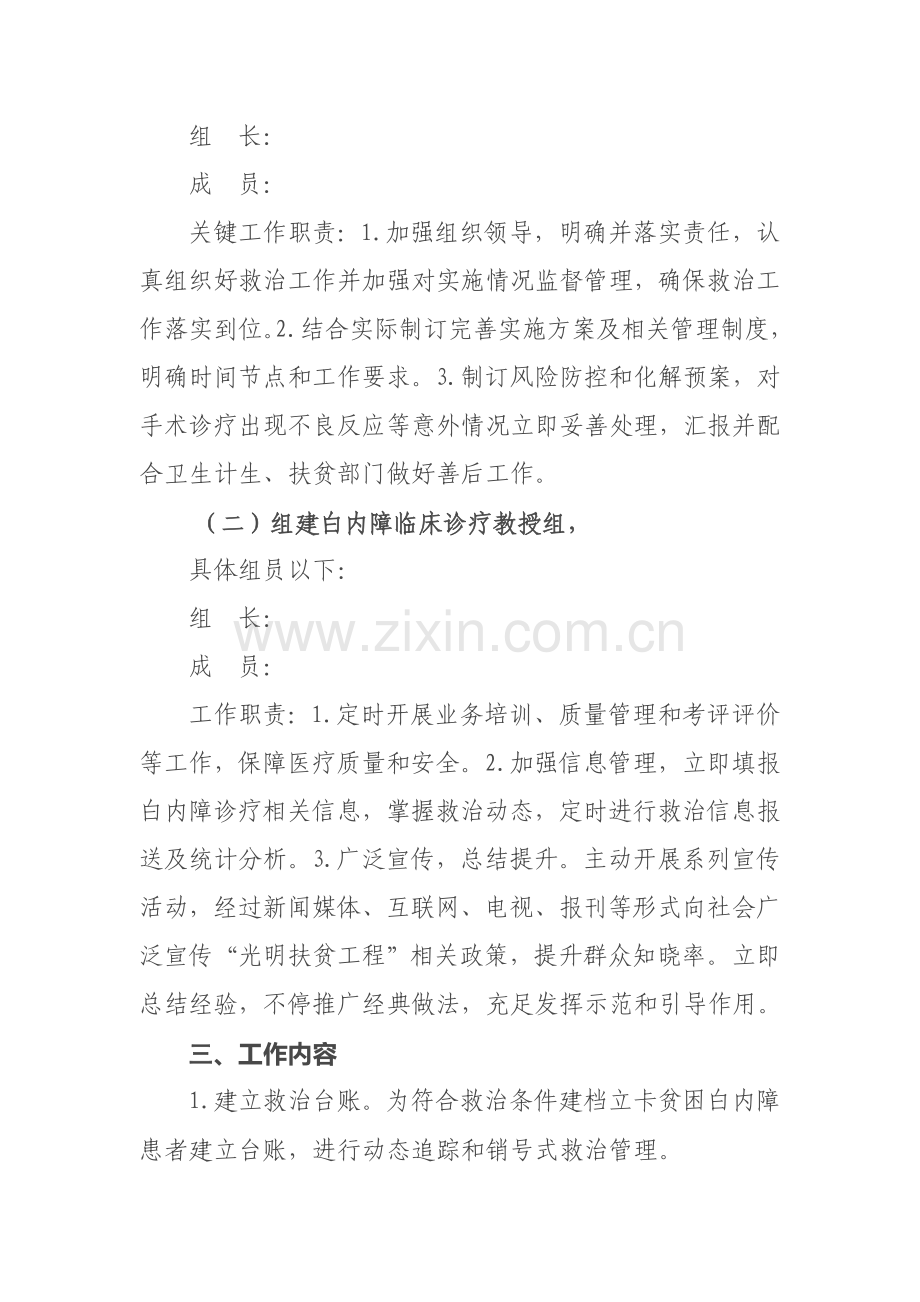 组　长:

成　员:

关键工作职责：1.加强组织领导，明确并落实责任，认真组织好救治工作并加强对实施情况监督管理，确保救治工作落实到位。2.结合实际制订完善实施方案及相关管理制度，明确时间节点和工作要求。3.制订风险防控和化解预案，对手术诊疗出现不良反应等意外情况立即妥善处理，汇报并配合卫生计生、扶贫部门做好善后工作。

（二）组建白内障临床诊疗教授组，

具体组员以下:

组　长:

www.zixin.com.cn

成　员:

工作职责：1.定时开展业务培训、质量管理和考评评价等工作，保障医疗质量和安全。2.加强信息管理，立即填报白内障诊疗相关信息，掌握救治动态，定时进行救治信息报送及统计分析。3.广泛宣传，总结提升。主动开展系列宣传活动，经过新闻媒体、互联网、电视、报刊等形式向社会广泛宣传“光明扶贫工程”相关政策，提升群众知晓率。立即总结经验，不停推广经典做法，充足发挥示范和引导作用。

三、工作内容

1.建立救治台账。为符合救治条件建档立卡贫困白内障患者建立台账，进行动态追踪和销号式救治管理。